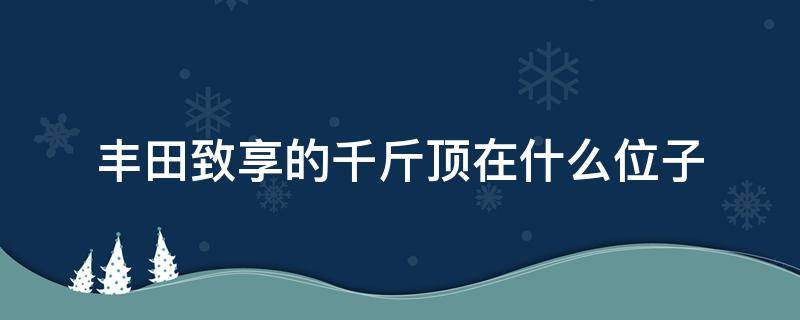 丰田致享的千斤顶在什么位子